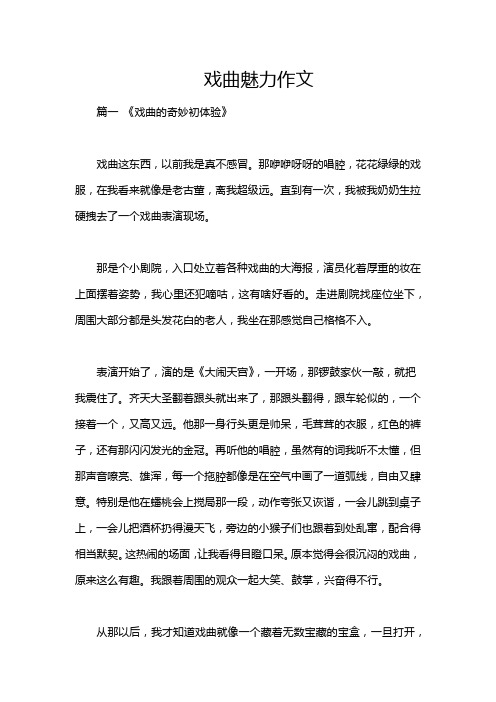 戏曲魅力作文

篇一 《戏曲的奇妙初体验》

戏曲这东西，以前我是真不感冒。那咿咿呀呀的唱腔，花花绿绿的戏服，在我看来就像是老古董，离我超级远。直到有一次，我被我奶奶生拉硬拽去了一个戏曲表演现场。

那是个小剧院，入口处立着各种戏曲的大海报，演员化着厚重的妆在上面摆着姿势，我心里还犯嘀咕，这有啥好看的。走进剧院找座位坐下，周围大部分都是头发花白的老人，我坐在那感觉自己格格不入。

表演开始了，演的是《大闹天宫》，一开场，那锣鼓家伙一敲，就把我震住了。齐天大圣翻着跟头就出来了，那跟头翻得，跟车轮似的，一个接着一个，又高又远。他那一身行头更是帅呆，毛茸茸的衣服，红色的裤子，还有那闪闪发光的金冠。再听他的唱腔，虽然有的词我听不太懂，但那声音嘹亮、雄浑，每一个拖腔都像是在空气中画了一道弧线，自由又肆意。特别是他在蟠桃会上搅局那一段，动作夸张又诙谐，一会儿跳到桌子上，一会儿把酒杯扔得漫天飞，旁边的小猴子们也跟着到处乱窜，配合得相当默契。这热闹的场面，让我看得目瞪口呆。原本觉得会很沉闷的戏曲，原来这么有趣。我跟着周围的观众一起大笑、鼓掌，兴奋得不行。

从那以后，我才知道戏曲就像一个藏着无数宝藏的宝盒，一旦打开，